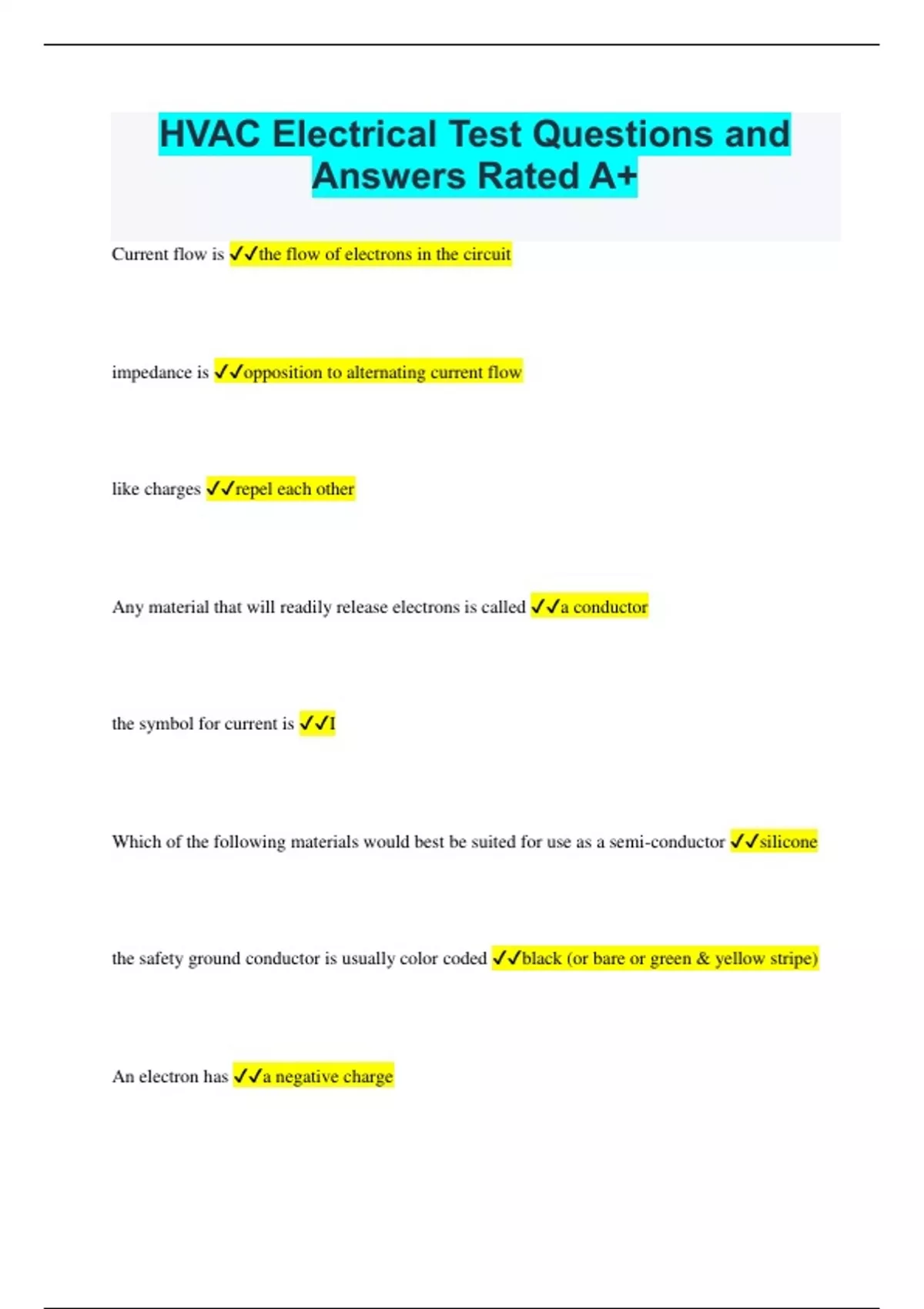 HVAC Electrical Test Questions and Answers Rated A+

Current flow is ✓✓the flow of electrons in the circuit

impedance is ✓✓opposition to alternating current flow

like charges ✓✓repel each other

Any material that will readily release electrons is called ✓✓a conductor

the symbol for current is ✓✓I

Which of the following materials would best be suited for use as a semi-conductor ✓✓silicone

the safety ground conductor is usually color coded ✓✓black (or bare or green & yellow stripe)

An electron has ✓✓a negative charge